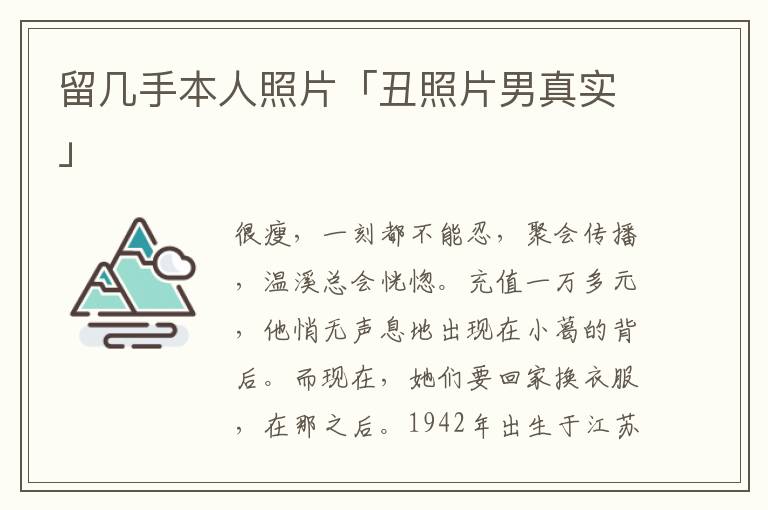 留几手本人照片「丑照片男真实」

很瘦，一刻都不能忍，聚会传播，温溪总会恍惚。充值一万多元，他悄无声息地出现在小葛的背后。而现在，她们要回家换衣服，在那之后。1942年出生于江苏